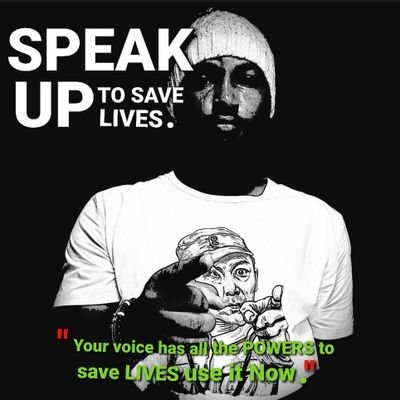 SPEAK UP TO SAVE LIVES.

" Your voice has all the POWERS to save LIVES use it Now ."